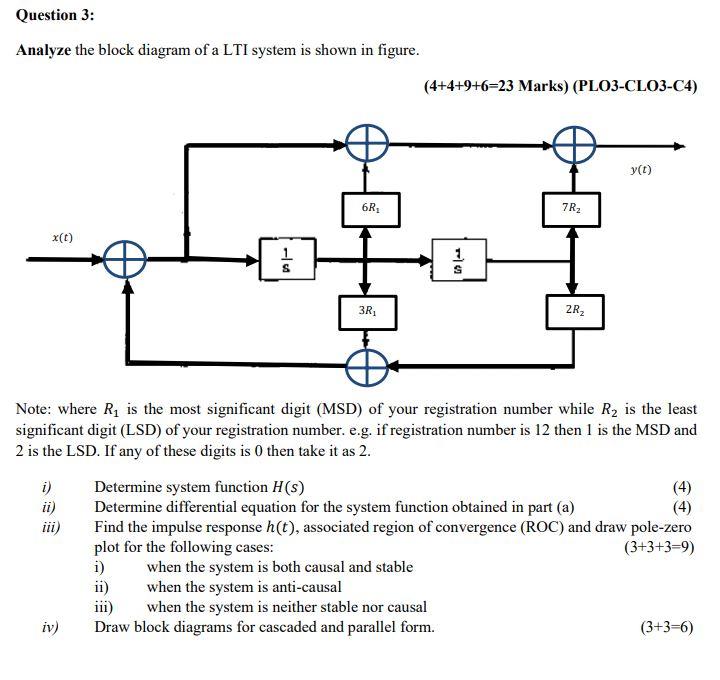 Question 3:

Analyze the block diagram of a LTI system is shown in figure.

(4+4+9+6=23 Marks) (PLO3-CLO3-C4)

$y(t)$

$6R_1$

$7R_2$

$x(t)$

$\frac{1}{s}$

$\frac{1}{s}$

$3R_1$

$2R_2$

Note: where $R_1$ is the most significant digit (MSD) of your registration number while $R_2$ is the least significant digit (LSD) of your registration number. e.g. if registration number is 12 then 1 is the MSD and 2 is the LSD. If any of these digits is 0 then take it as 2.

i) Determine system function $H(s)$ (4)

ii) Determine differential equation for the system function obtained in part (a) (4)

iii) Find the impulse response $h(t)$, associated region of convergence (ROC) and draw pole-zero plot for the following cases: (3+3+3=9)

i) when the system is both causal and stable

ii) when the system is anti-causal

iii) when the system is neither stable nor causal

iv) Draw block diagrams for cascaded and parallel form. (3+3=6)